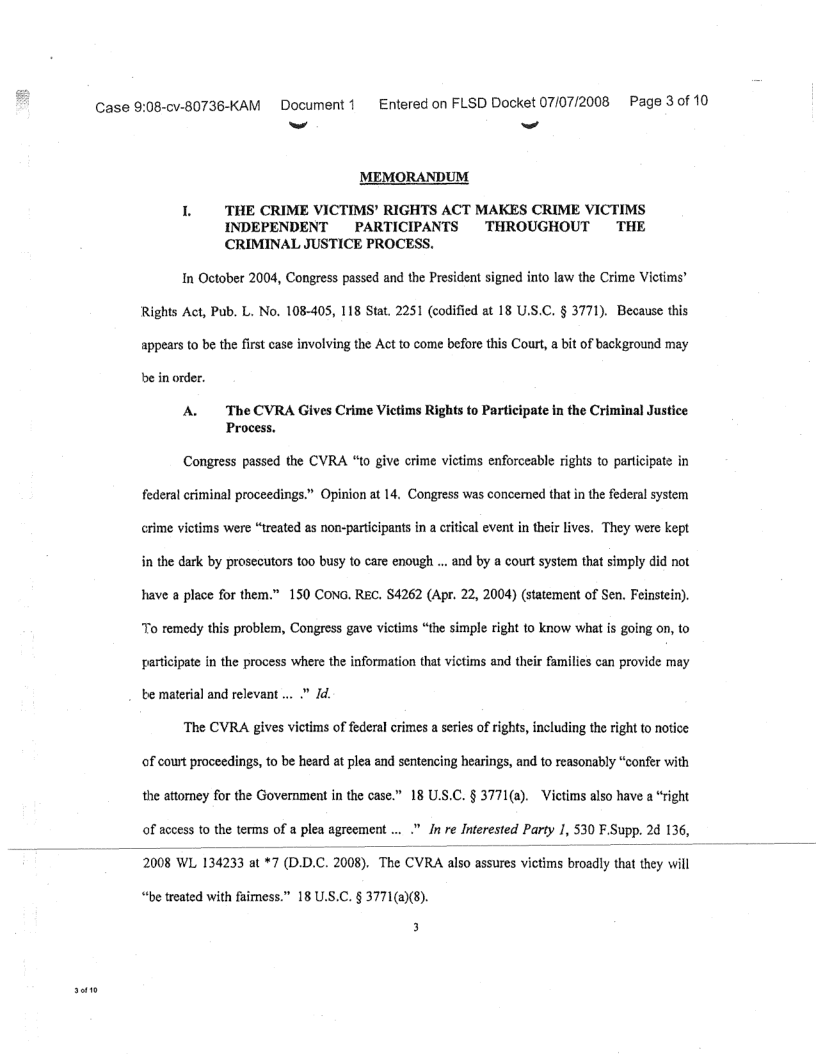 Case 9:08-cv-80736-KAM Document 1 Entered on FLSD Docket 07/07/2008 Page 3 of 10

MEMORANDUM

I. THE CRIME VICTIMS' RIGHTS ACT MAKES CRIME VICTIMS INDEPENDENT PARTICIPANTS THROUGHOUT THE CRIMINAL JUSTICE PROCESS.

In October 2004, Congress passed and the President signed into law the Crime Victims' Rights Act, Pub. L. No. 108-405, 118 Stat. 2251 (codified at 18 U.S.C. § 3771). Because this appears to be the first case involving the Act to come before this Court, a bit of background may be in order.

A. The CVRA Gives Crime Victims Rights to Participate in the Criminal Justice Process.

Congress passed the CVRA "to give crime victims enforceable rights to participate in federal criminal proceedings." Opinion at 14. Congress was concerned that in the federal system crime victims were "treated as non-participants in a critical event in their lives. They were kept in the dark by prosecutors too busy to care enough ... and by a court system that simply did not have a place for them." 150 CONG. REC. S4262 (Apr. 22, 2004) (statement of Sen. Feinstein). To remedy this problem, Congress gave victims "the simple right to know what is going on, to participate in the process where the information that victims and their families can provide may be material and relevant ... ." Id.

The CVRA gives victims of federal crimes a series of rights, including the right to notice of court proceedings, to be heard at plea and sentencing hearings, and to reasonably "confer with the attorney for the Government in the case." 18 U.S.C. § 3771(a). Victims also have a "right of access to the terms of a plea agreement ... ." In re Interested Party 1, 530 F.Supp. 2d 136, 2008 WL 134233 at *7 (D.D.C. 2008). The CVRA also assures victims broadly that they will "be treated with fairness." 18 U.S.C. § 3771(a)(8).

3

3 of 10